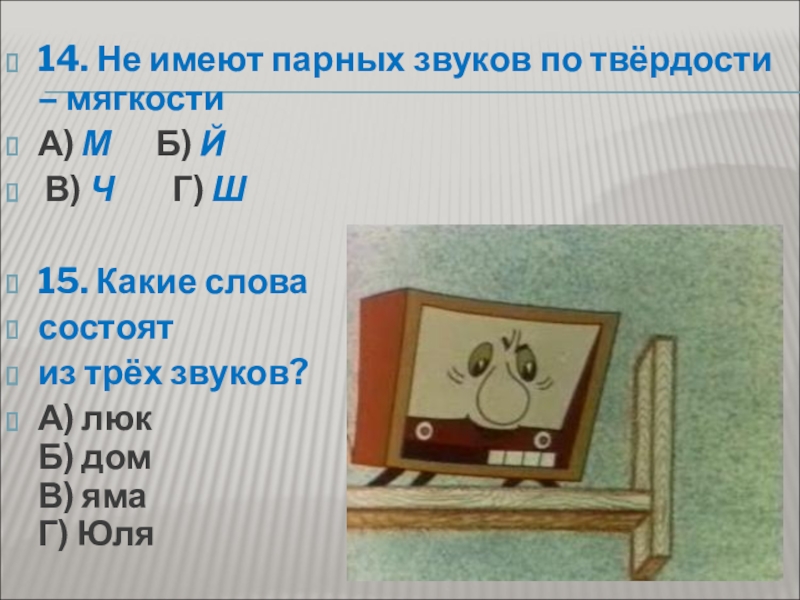 14. Не имеют парных звуков по твёрдости – мягкости

А) М Б) Й

В) Ч Г) Ш

15. Какие слова

состоят

из трёх звуков?

А) люк
Б) дом
В) яма
Г) Юля